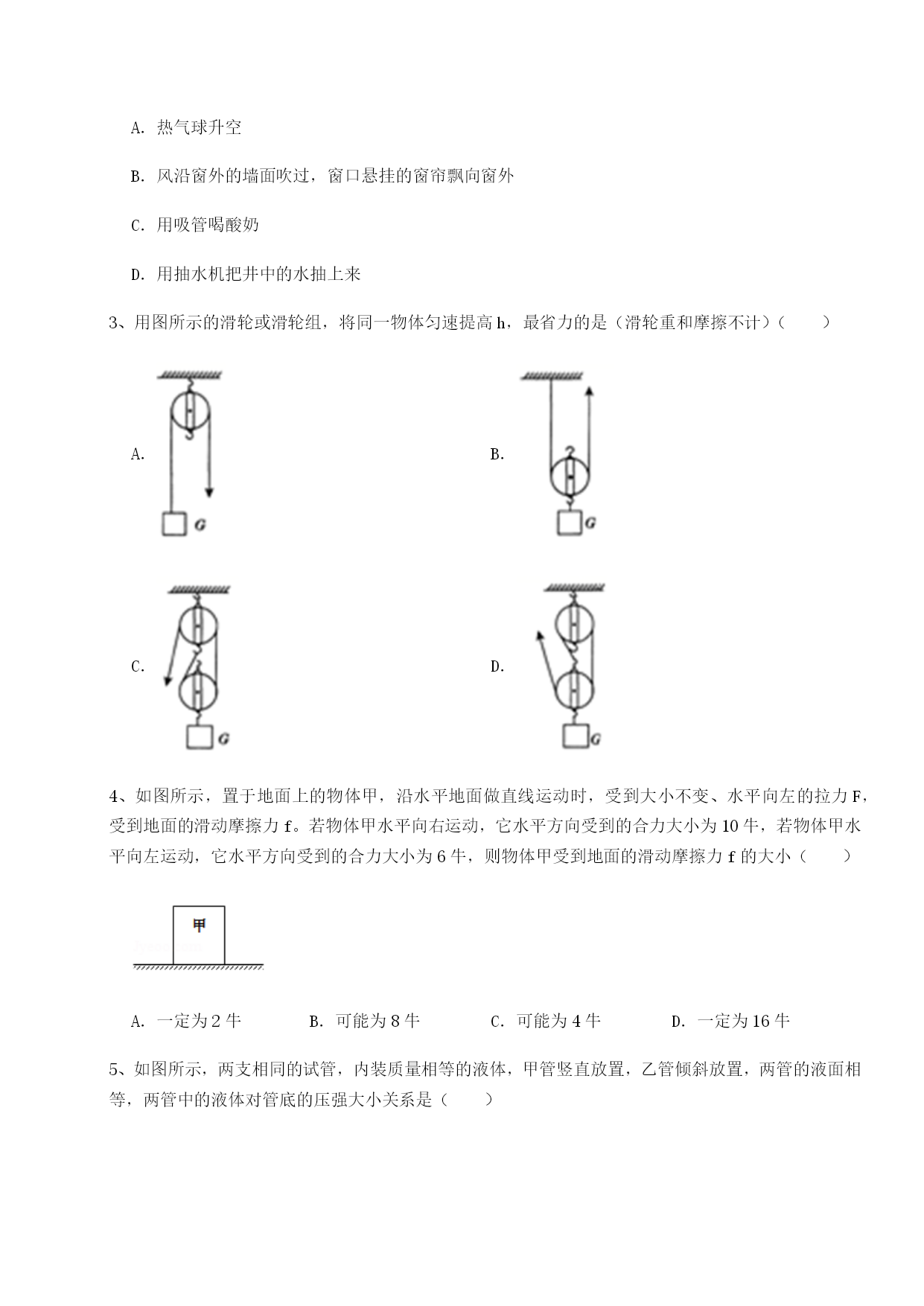 A. 热气球升空

B. 风沿窗外的墙面吹过，窗口悬挂的窗帘飘向窗外

C. 用吸管喝酸奶

D. 用抽水机把井中的水抽上来

3、用图所示的滑轮或滑轮组，将同一物体匀速提高 h，最省力的是（滑轮重和摩擦不计）（　　）

A. G

B. G

C. G

D. G

4、如图所示，置于地面上的物体甲，沿水平地面做直线运动时，受到大小不变、水平向左的拉力 F，受到地面的滑动摩擦力 f。若物体甲水平向右运动，它水平方向受到的合力大小为 10 牛，若物体甲水平向左运动，它水平方向受到的合力大小为 6 牛，则物体甲受到地面的滑动摩擦力 f 的大小（　　）

甲

A. 一定为 2 牛　　B. 可能为 8 牛　　C. 可能为 4 牛　　D. 一定为 16 牛

5、如图所示，两支相同的试管，内装质量相等的液体，甲管竖直放置，乙管倾斜放置，两管的液面相等，两管中的液体对管底的压强大小关系是（　　）